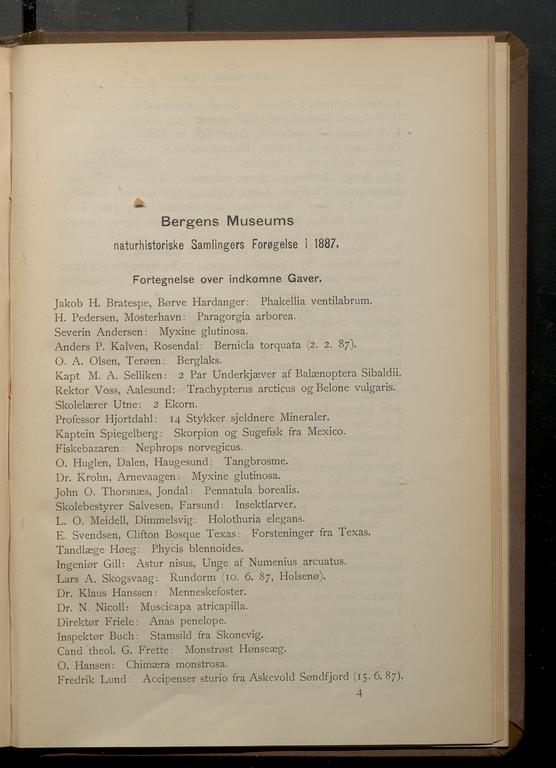 Bergens Museums

naturhistoriske Samlingers Forøgelse i 1887.

Fortegnelse over indkomne Gaver.

Jakob H. Bratespe, Børve Hardanger: Phakellia ventilabrum.
H. Pedersen, Mosterhavn: Paragorgia arborea.
Severin Andersen: Myxine glutinosa.
Anders P. Kalven, Rosendal: Bernicla torquata (2. 2. 87).
O. A. Olsen, Terøen: Berglaks.
Kapt M. A. Selliken: 2 Par Underkjæver af Balænoptera Sibaldii.
Rektor Voss, Aalesund: Trachypterus arcticus og Belone vulgaris.
Skolelærer Utne: 2 Ekorn.
Professor Hjortdahl: 14 Stykker sjeldnere Mineraler.
Kaptein Spiegelberg: Skorpion og Sugefisk fra Mexico.
Fiskebazaren: Nephrops norvegicus.
O. Huglen, Dalen, Haugesund: Tangbrosme.
Dr. Krohn, Arnevaagen: Myxine glutinosa.
John O. Thorsnæs, Jondal: Pennatula borealis.
Skolebestyrer Salvesen, Farsund: Insektlarver.
L. O. Meidell, Dimmelsvig: Holothuria elegans.
E. Svendsen, Clifton Bosque Texas: Forsteninger fra Texas.
Tandlæge Høeg: Phycis blennoides.
Ingeniør Gill: Astur nisus, Unge af Numenius arcuatus.
Lars A. Skogsvaag: Rundorm (10. 6. 87, Holsenø).
Dr. Klaus Hanssen: Menneskefoster.
Dr. N. Nicoll: Muscicapa atricapilla.
Direktør Friele: Anas penelope.
Inspektør Buch: Stamsild fra Skonevig.
Cand theol. G. Frette: Monstrøst Hønseæg.
O. Hansen: Chimæra monstrosa.
Fredrik Lund: Accipenser sturio fra Askevold Søndfjord (15. 6. 87).

4